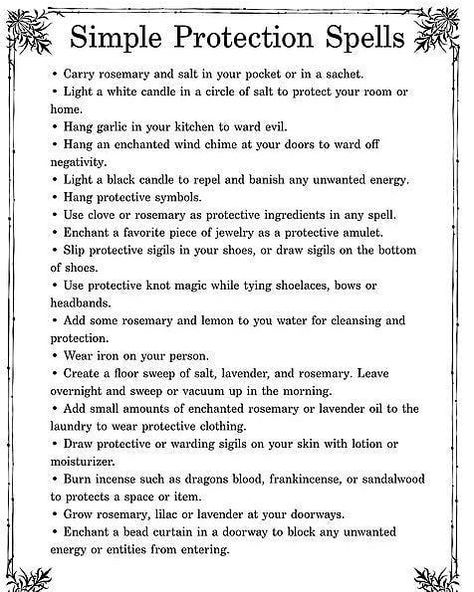 Simple Protection Spells

• Carry rosemary and salt in your pocket or in a sachet.
• Light a white candle in a circle of salt to protect your room or home.
• Hang garlic in your kitchen to ward evil.
• Hang an enchanted wind chime at your doors to ward off negativity.
• Light a black candle to repel and banish any unwanted energy.
• Hang protective symbols.
• Use clove or rosemary as protective ingredients in any spell.
• Enchant a favorite piece of jewelry as a protective amulet.
• Slip protective sigils in your shoes, or draw sigils on the bottom of shoes.
• Use protective knot magic while tying shoelaces, bows or headbands.
• Add some rosemary and lemon to you water for cleansing and protection.
• Wear iron on your person.
• Create a floor sweep of salt, lavender, and rosemary. Leave overnight and sweep or vacuum up in the morning.
• Add small amounts of enchanted rosemary or lavender oil to the laundry to wear protective clothing.
• Draw protective or warding sigils on your skin with lotion or moisturizer.
• Burn incense such as dragons blood, frankincense, or sandalwood to protects a space or item.
• Grow rosemary, lilac or lavender at your doorways.
• Enchant a bead curtain in a doorway to block any unwanted energy or entities from entering.